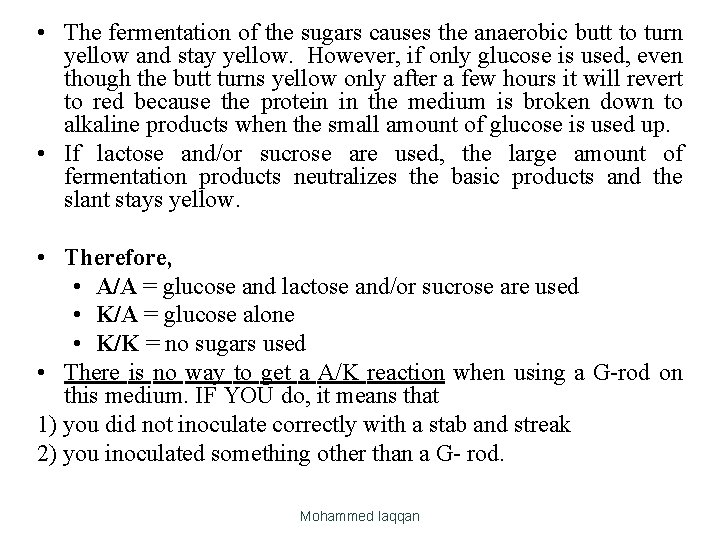 • The fermentation of the sugars causes the anaerobic butt to turn yellow and stay yellow. However, if only glucose is used, even though the butt turns yellow only after a few hours it will revert to red because the protein in the medium is broken down to alkaline products when the small amount of glucose is used up.
• If lactose and/or sucrose are used, the large amount of fermentation products neutralizes the basic products and the slant stays yellow.

• Therefore,
• A/A = glucose and lactose and/or sucrose are used
• K/A = glucose alone
• K/K = no sugars used
• There is no way to get a A/K reaction when using a G-rod on this medium. IF YOU do, it means that
1) you did not inoculate correctly with a stab and streak
2) you inoculated something other than a G- rod.

Mohammed laqqan